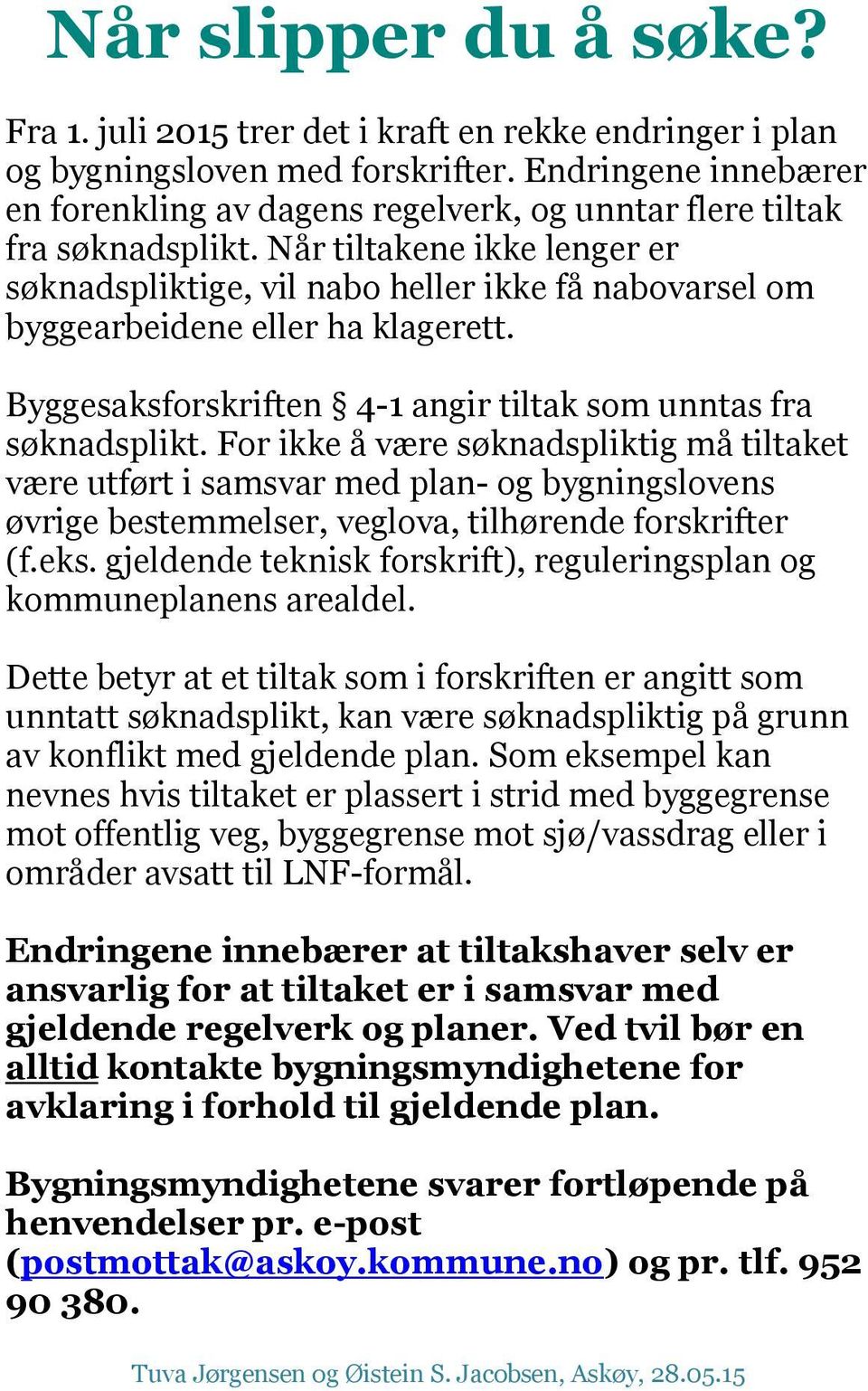 Når slipper du å søke?

Fra 1. juli 2015 trer det i kraft en rekke endringer i plan og bygningsloven med forskrifter. Endringene innebærer en forenkling av dagens regelverk, og unntar flere tiltak fra søknadsplikt. Når tiltakene ikke lenger er søknadspliktige, vil nabo heller ikke få nabovarsel om byggearbeidene eller ha klagerett.

Byggesaksforskriften § 4-1 angir tiltak som unntas fra søknadsplikt. For ikke å være søknadspliktig må tiltaket være utført i samsvar med plan- og bygningslovens øvrige bestemmelser, veglova, tilhørende forskrifter (f.eks. gjeldende teknisk forskrift), reguleringsplan og kommuneplanens arealdel.

Dette betyr at et tiltak som i forskriften er angitt som unntatt søknadsplikt, kan være søknadspliktig på grunn av konflikt med gjeldende plan. Som eksempel kan nevnes hvis tiltaket er plassert i strid med byggegrense mot offentlig veg, byggegrense mot sjø/vassdrag eller i områder avsatt til LNF-formål.

Endringene innebærer at tiltakshaver selv er ansvarlig for at tiltaket er i samsvar med gjeldende regelverk og planer. Ved tvil bør en alltid kontakte bygningsmyndighetene for avklaring i forhold til gjeldende plan.

Bygningsmyndighetene svarer fortløpende på henvendelser pr. e-post (postmottak@askoy.kommune.no) og pr. tlf. 952 90 380.

Tuva Jørgensen og Øistein S. Jacobsen, Askøy, 28.05.15